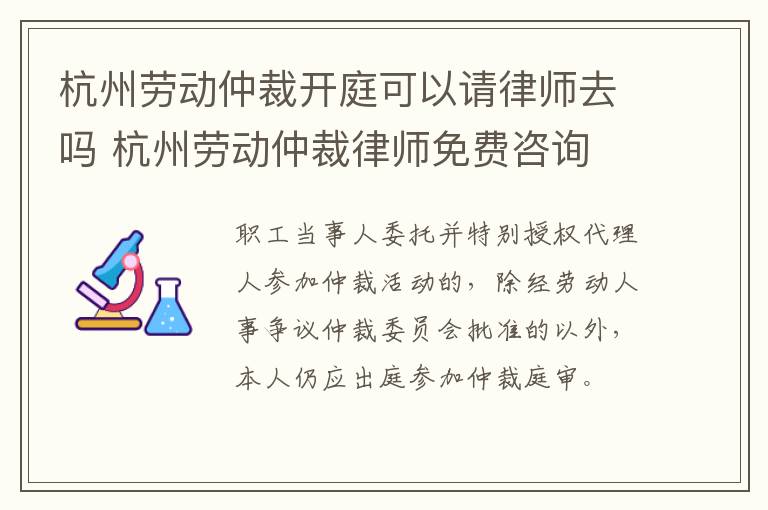 杭州劳动仲裁开庭可以请律师去吗 杭州劳动仲裁律师免费咨询

职工当事人委托并特别授权代理人参加仲裁活动的，除经劳动人事争议仲裁委员会批准的以外，本人仍应出庭参加仲裁庭审。